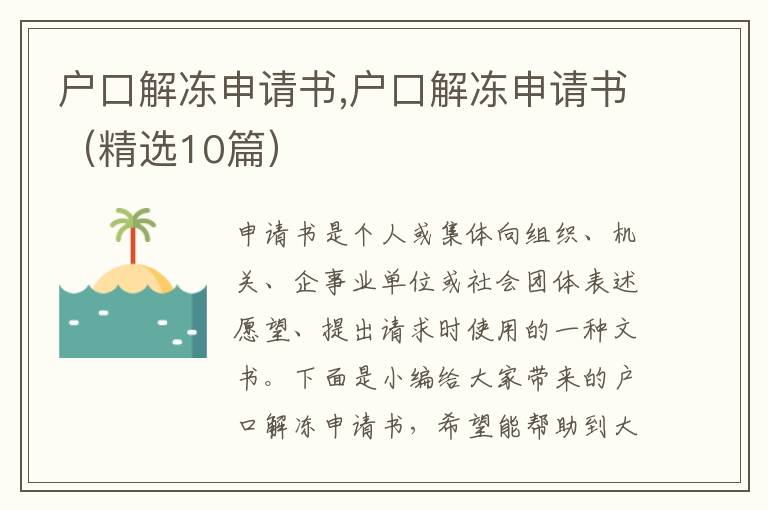 户口解冻申请书,户口解冻申请书（精选10篇）

申请书是个人或集体向组织、机关、企事业单位或社会团体表述愿望、提出请求时使用的一种文书。下面是小编给大家带来的户口解冻申请书，希望能帮助到大